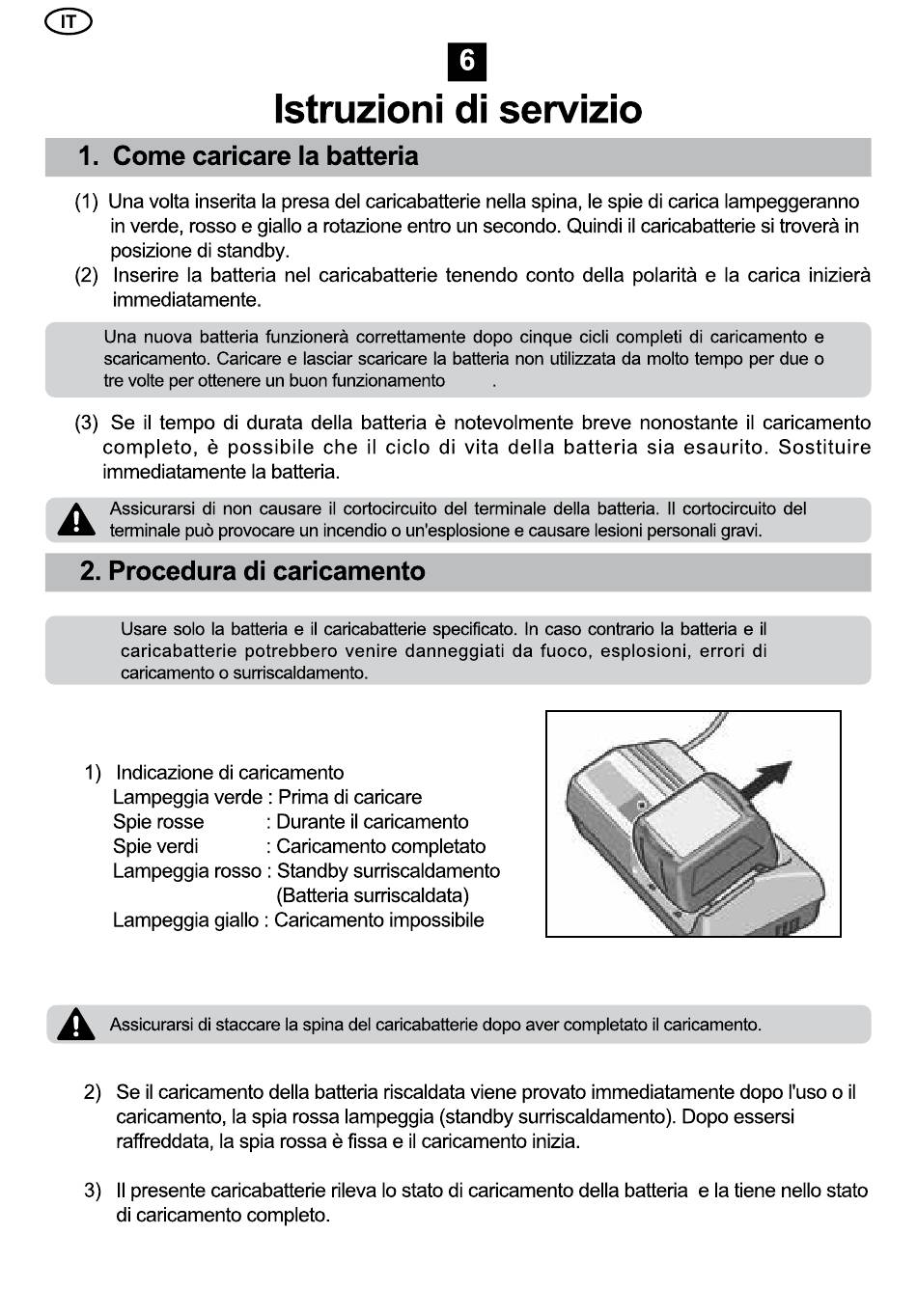 IT

6

Istruzioni di servizio

1. Come caricare la batteria

(1) Una volta inserita la presa del caricabatterie nella spina, le spie di carica lampeggeranno in verde, rosso e giallo a rotazione entro un secondo. Quindi il caricabatterie si troverà in posizione di standby.
(2) Inserire la batteria nel caricabatterie tenendo conto della polarità e la carica inizierà immediatamente.

Una nuova batteria funzionerà correttamente dopo cinque cicli completi di caricamento e scaricamento. Caricare e lasciar scaricare la batteria non utilizzata da molto tempo per due o tre volte per ottenere un buon funzionamento .

(3) Se il tempo di durata della batteria è notevolmente breve nonostante il caricamento completo, è possibile che il ciclo di vita della batteria sia esaurito. Sostituire immediatamente la batteria.

Assicurarsi di non causare il cortocircuito del terminale della batteria. Il cortocircuito del terminale può provocare un incendio o un'esplosione e causare lesioni personali gravi.

2. Procedura di caricamento

Usare solo la batteria e il caricabatterie specificato. In caso contrario la batteria e il caricabatterie potrebbero venire danneggiati da fuoco, esplosioni, errori di caricamento o surriscaldamento.

1) Indicazione di caricamento
Lampeggia verde : Prima di caricare
Spie rosse : Durante il caricamento
Spie verdi : Caricamento completato
Lampeggia rosso : Standby surriscaldamento (Batteria surriscaldata)
Lampeggia giallo : Caricamento impossibile

Assicurarsi di staccare la spina del caricabatterie dopo aver completato il caricamento.

2) Se il caricamento della batteria riscaldata viene provato immediatamente dopo l'uso o il caricamento, la spia rossa lampeggia (standby surriscaldamento). Dopo essersi raffreddata, la spia rossa è fissa e il caricamento inizia.

3) Il presente caricabatterie rileva lo stato di caricamento della batteria e la tiene nello stato di caricamento completo.